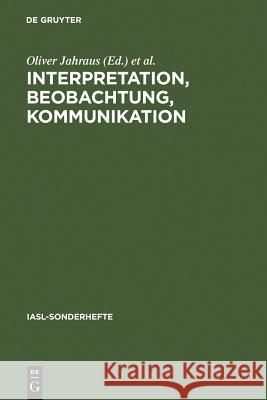 DE GRUYTER

Oliver Jahraus (Ed.) et al.

INTERPRETATION, BEOBACHTUNG, KOMMUNIKATION

IASL-SONDERHEFTE

DE G

Kraina Książek